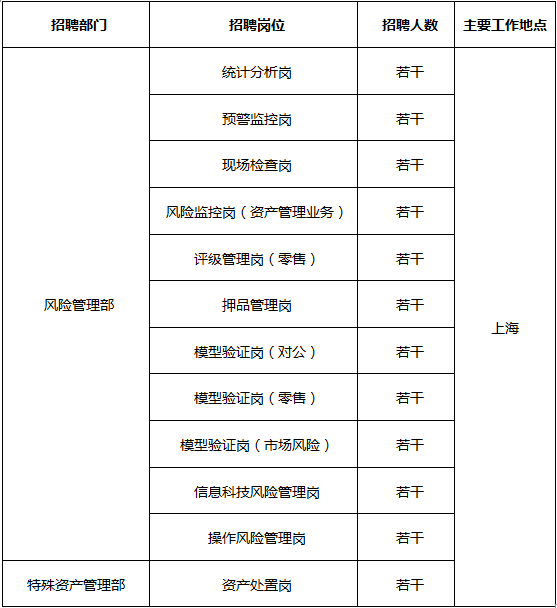 | 招聘部门 | 招聘岗位 | 招聘人数 | 主要工作地点 |
|---|---|---|---|
| 风险管理部 | 统计分析岗 | 若干 | 上海 |
| | 预警监控岗 | 若干 | |
| | 现场检查岗 | 若干 | |
| | 风险监控岗（资产管理业务） | 若干 | |
| | 评级管理岗（零售） | 若干 | |
| | 押品管理岗 | 若干 | |
| | 模型验证岗（对公） | 若干 | |
| | 模型验证岗（零售） | 若干 | |
| | 模型验证岗（市场风险） | 若干 | |
| | 信息科技风险管理岗 | 若干 | |
| | 操作风险管理岗 | 若干 | |
| 特殊资产管理部 | 资产处置岗 | 若干 | |